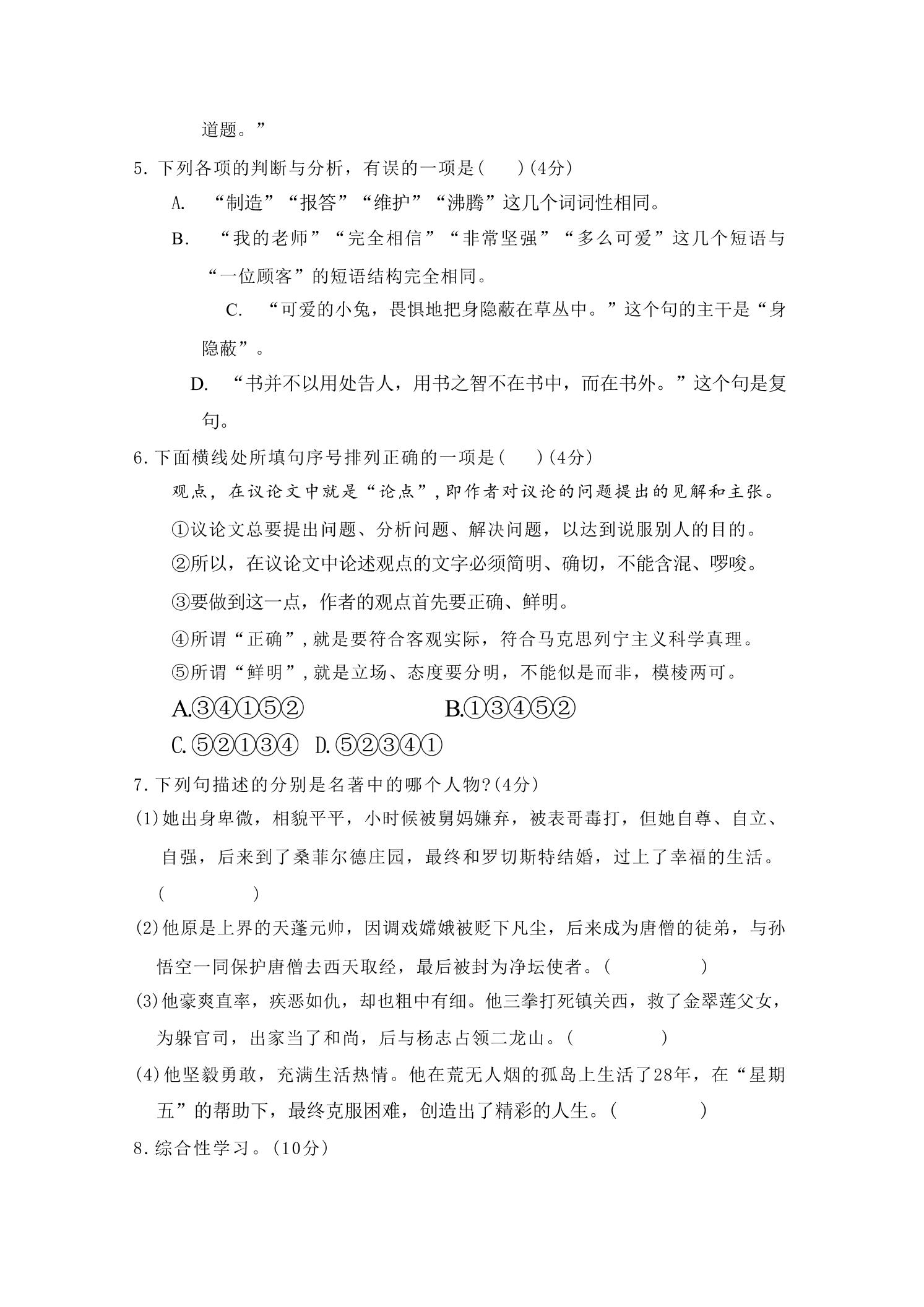 道题。”

5. 下列各项的判断与分析，有误的一项是(　　)(4分)

A. “制造”“报答”“维护”“沸腾”这几个词词性相同。

B. “我的老师”“完全相信”“非常坚强”“多么可爱”这几个短语与“一位顾客”的短语结构完全相同。

C. “可爱的小兔，畏惧地把身隐蔽在草丛中。”这个句的主干是“身隐蔽”。

D. “书并不以用处告人，用书之智不在书中，而在书外。”这个句是复句。

6. 下面横线处所填句序号排列正确的一项是(　　)(4分)

观点，在议论文中就是“论点”，即作者对议论的问题提出的见解和主张。

①议论文总要提出问题、分析问题、解决问题，以达到说服别人的目的。

②所以，在议论文中论述观点的文字必须简明、确切，不能含混、啰唆。

③要做到这一点，作者的观点首先要正确、鲜明。

④所谓“正确”，就是要符合客观实际，符合马克思列宁主义科学真理。

⑤所谓“鲜明”，就是立场、态度要分明，不能似是而非，模棱两可。

A.③④①⑤②　　B.①③④⑤②

C.⑤②①③④　D.⑤②③④①

7. 下列句描述的分别是名著中的哪个人物?(4分)

(1)她出身卑微，相貌平平，小时候被舅妈嫌弃，被表哥毒打，但她自尊、自立、自强，后来到了桑菲尔德庄园，最终和罗切斯特结婚，过上了幸福的生活。(　　　　)

(2)他原是上界的天蓬元帅，因调戏嫦娥被贬下凡尘，后来成为唐僧的徒弟，与孙悟空一同保护唐僧去西天取经，最后被封为净坛使者。(　　　　)

(3)他豪爽直率，疾恶如仇，却也粗中有细。他三拳打死镇关西，救了金翠莲父女，为躲官司，出家当了和尚，后与杨志占领二龙山。(　　　　)

(4)他坚毅勇敢，充满生活热情。他在荒无人烟的孤岛上生活了28年，在“星期五”的帮助下，最终克服困难，创造出了精彩的人生。(　　　　)

8. 综合性学习。(10分)